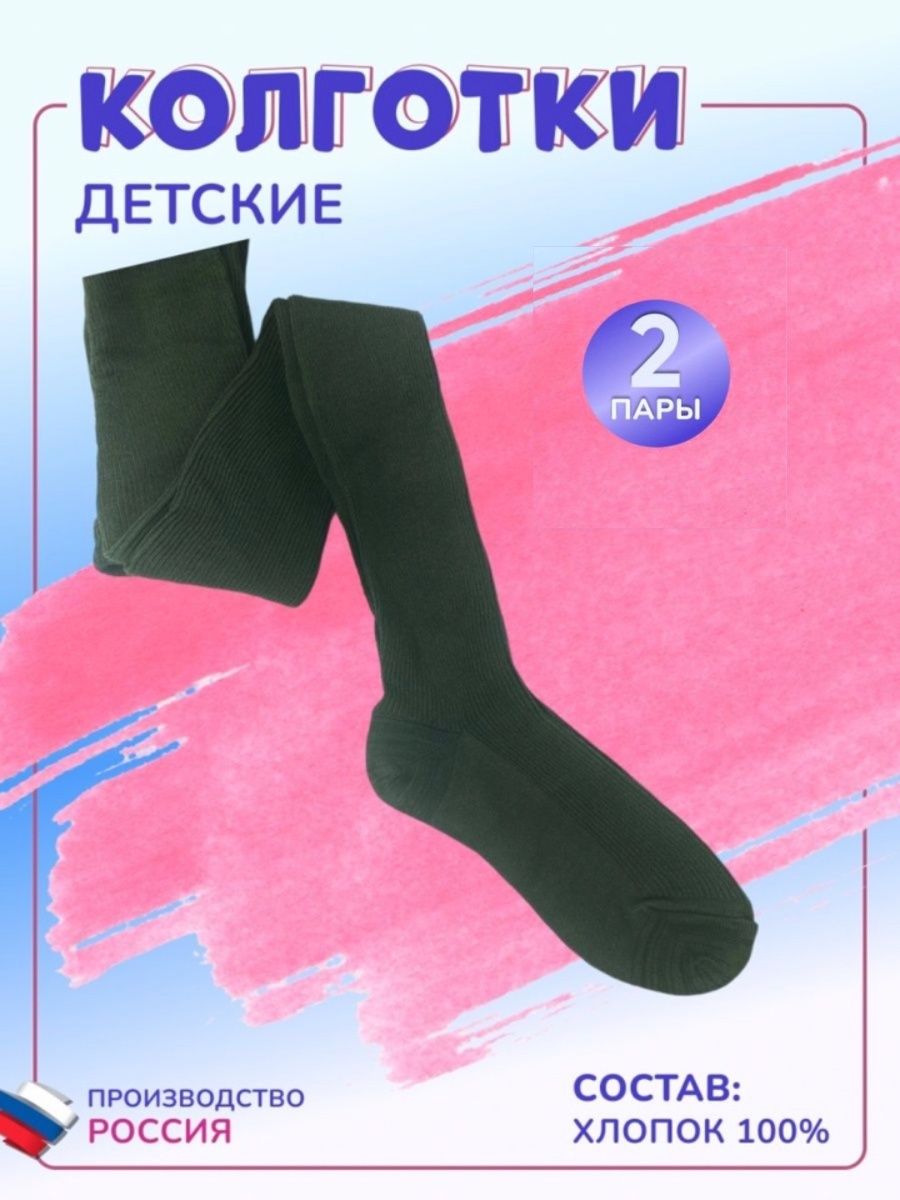 КОЛГОТКИ
ДЕТСКИЕ

2
ПАРЫ

ПРОИЗВОДСТВО
РОССИЯ

СОСТАВ:
ХЛОПОК 100%